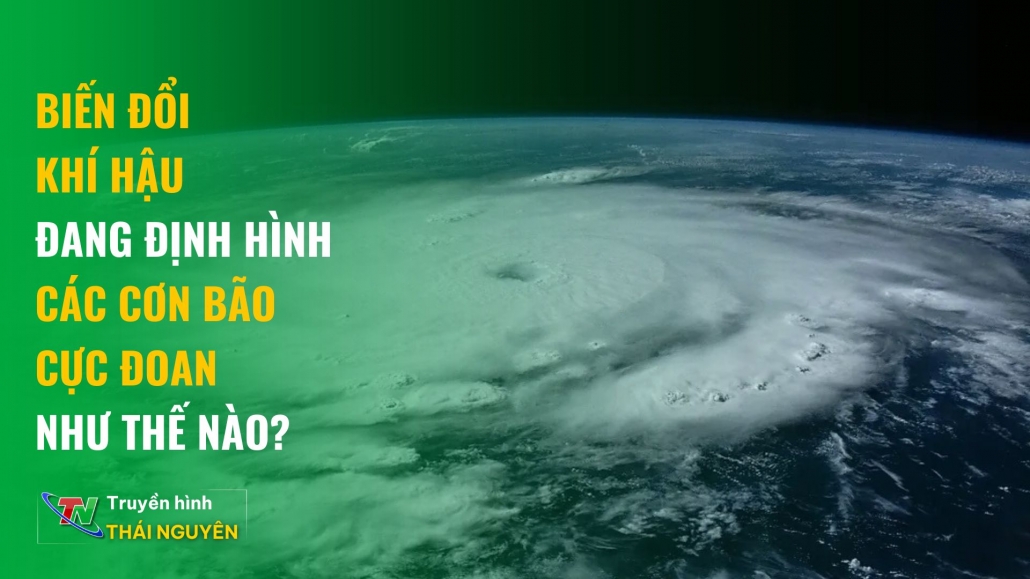 BIẾN ĐỔI
KHÍ HẬU
ĐANG ĐỊNH HÌNH
CÁC CƠN BÃO
CỰC ĐOAN
NHƯ THẾ NÀO?

TN Truyền hình
THÁI NGUYÊN